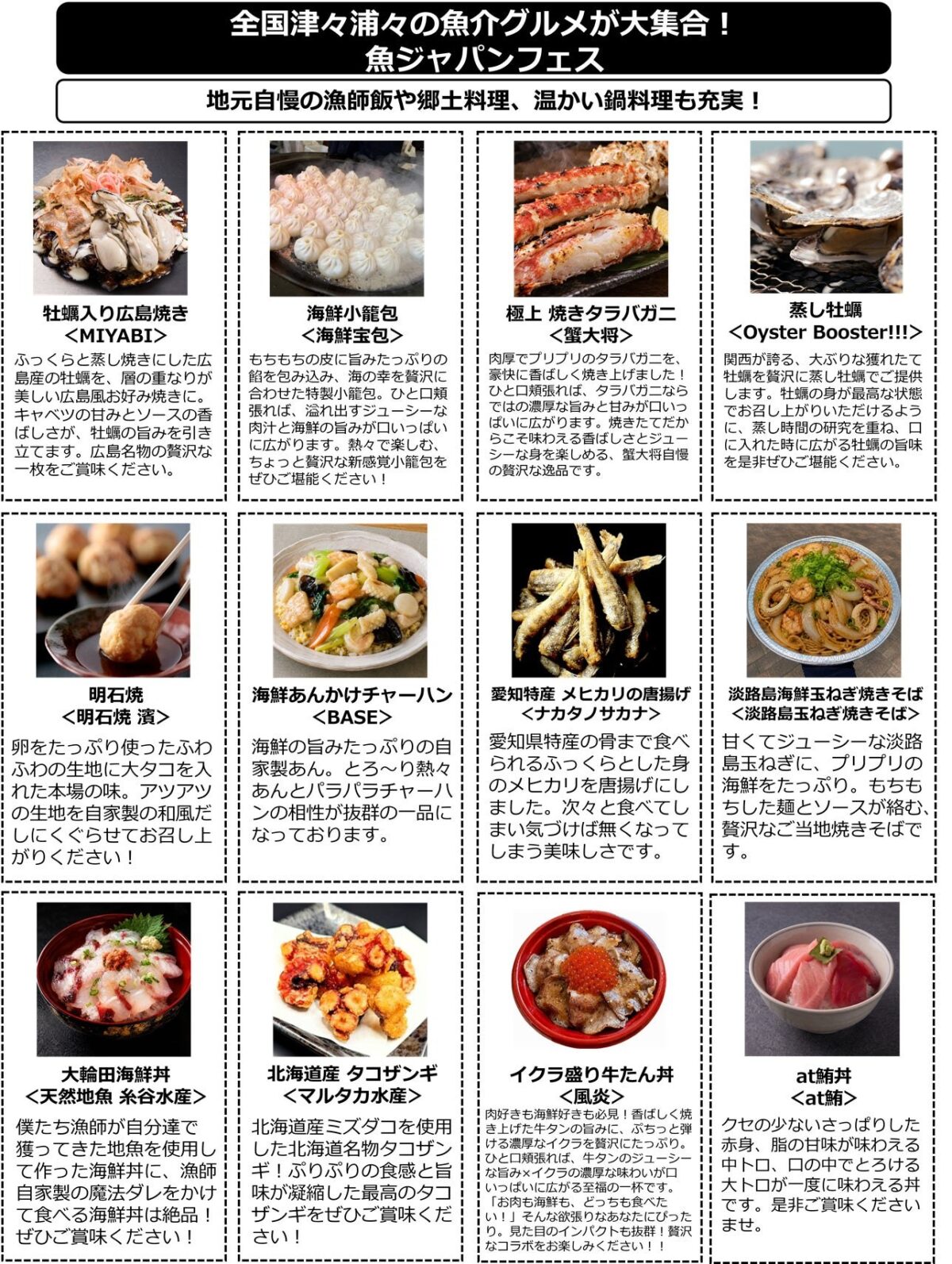 全国津々浦々の魚介グルメが大集合！
魚ジャパンフェス

地元自慢の漁師飯や郷土料理、温かい鍋料理も充実！

牡蠣入り広島焼き
<MIYABI>
ふっくらと蒸し焼きにした広島産の牡蠣を、層の重なりが美しい広島風お好み焼きに。キャベツの甘みとソースの香ばしさが、牡蠣の旨みを引き立てます。広島名物の贅沢な一枚をご賞味ください。

海鮮小籠包
<海鮮宝包>
もちもちの皮に旨みたっぷりの餡を包み込み、海の幸を贅沢に合わせた特製小籠包。ひと口頬張れば、溢れ出すジューシーな肉汁と海鮮の旨みが口いっぱいに広がります。熱々で楽しむ、ちょっと贅沢な新感覚小籠包をぜひご堪能ください！

極上 焼きタラバガニ
<蟹大将>
肉厚でプリプリのタラバガニを、豪快に香ばしく焼き上げました！ひと口頬張れば、タラバガニならではの濃厚な旨みと甘みが口いっぱいに広がります。焼きたてだからこそ味わえる香ばしさとジューシーな身を楽しめる、蟹大将自慢の贅沢な逸品です。

蒸し牡蠣
<Oyster Booster!!!>
関西が誇る、大ぶりな獲れたて牡蠣を贅沢に蒸し牡蠣でご提供します。牡蠣の身が最高な状態でお召し上がりいただけるように、蒸し時間の研究を重ね、口に入れた時に広がる牡蠣の旨味を是非ぜひご堪能ください。

明石焼
<明石焼 濱>
卵をたっぷり使ったふわふわの生地に大タコを入れた本場の味。アツアツの生地を自家製の和風だしにくぐらせてお召し上がりください！

海鮮あんかけチャーハン
<BASE>
海鮮の旨みたっぷりの自家製あん。とろ～り熱々あんとパラパラチャーハンの相性が抜群の一品になっております。

愛知特産 メヒカリの唐揚げ
<ナカタノサカナ>
愛知県特産の骨まで食べられるふっくらとした身のメヒカリを唐揚げにしました。次々と食べてしまい気づけば無くなってしまう美味しさです。

淡路島海鮮玉ねぎ焼きそば
<淡路島玉ねぎ焼きそば>
甘くてジューシーな淡路島玉ねぎに、プリプリの海鮮をたっぷり。もちもちした麺とソースが絡む、贅沢なご当地焼きそばです。

大輪田海鮮丼
<天然地魚 糸谷水産>
僕たち漁師が自分達で獲ってきた地魚を使用して作った海鮮丼に、漁師自家製の魔法ダレをかけて食べる海鮮丼は絶品！ぜひご賞味ください！

北海道産 タコザンギ
<マルタカ水産>
北海道産ミズダコを使用した北海道名物タコザンギ！ぷりぷりの食感と旨味が凝縮した最高のタコザンギをぜひご賞味ください！

イクラ盛り牛たん丼
<風炎>
肉好きも海鮮好きも必見！香ばしく焼き上げた牛タンの旨みに、ぷちっと弾ける濃厚なイクラを贅沢にたっぷり。ひと口頬張れば、牛タンのジューシーな旨み×イクラの濃厚な味わいが口いっぱいに広がる至福の一杯です。「お肉も海鮮も、どっちも食べたい！」そんな欲張りなあなたにぴったり。見た目のインパクトも抜群！贅沢なコラボをお楽しみください！！

at鮪丼
<at鮪>
クセの少ないさっぱりした赤身、脂の甘味が味わえる中トロ、口の中でとろける大トロが一度に味わえる丼です。是非ご賞味くださいませ。